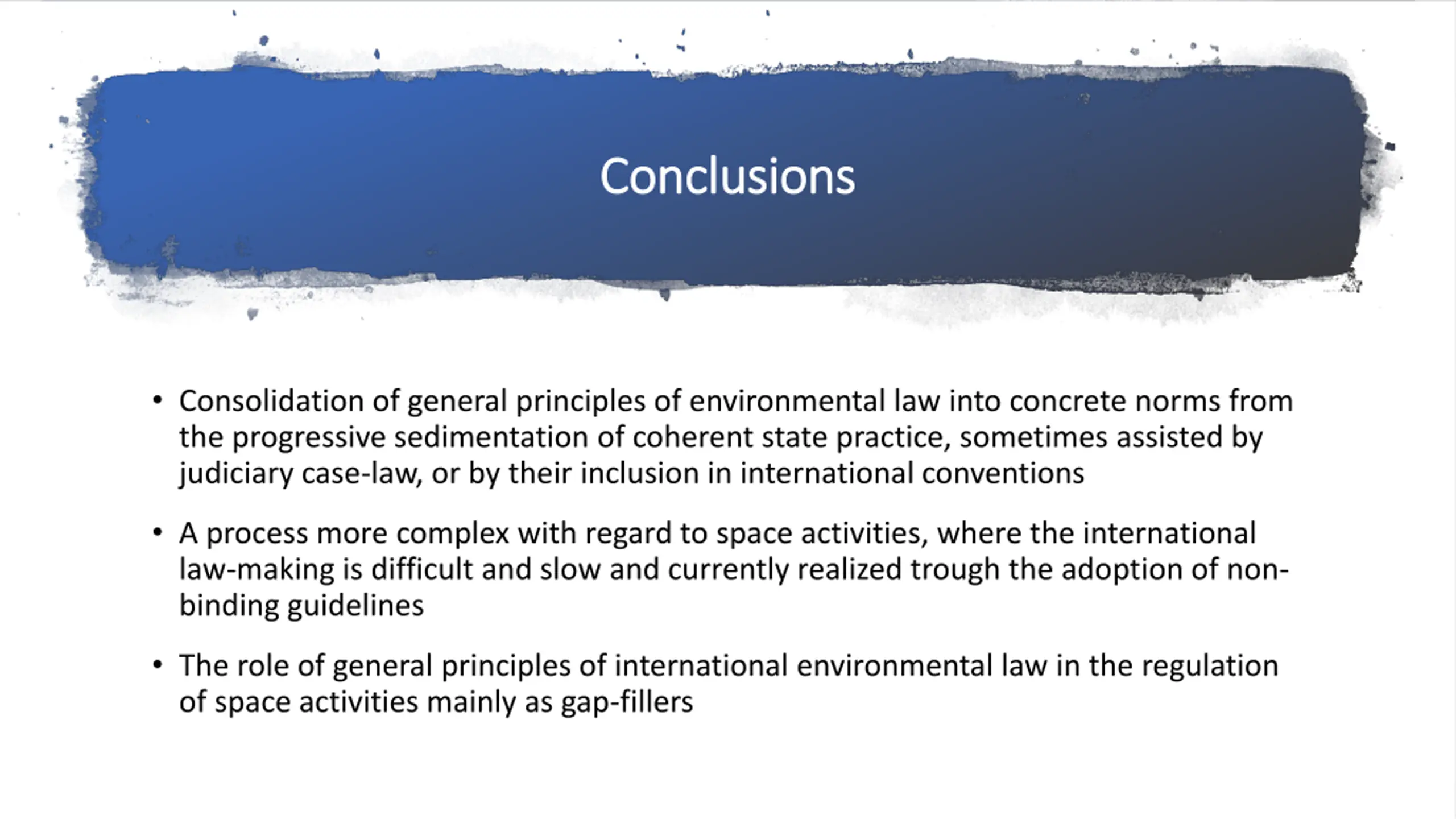 Conclusions

• Consolidation of general principles of environmental law into concrete norms from the progressive sedimentation of coherent state practice, sometimes assisted by judiciary case-law, or by their inclusion in international conventions

• A process more complex with regard to space activities, where the international law-making is difficult and slow and currently realized trough the adoption of non-binding guidelines

• The role of general principles of international environmental law in the regulation of space activities mainly as gap-fillers